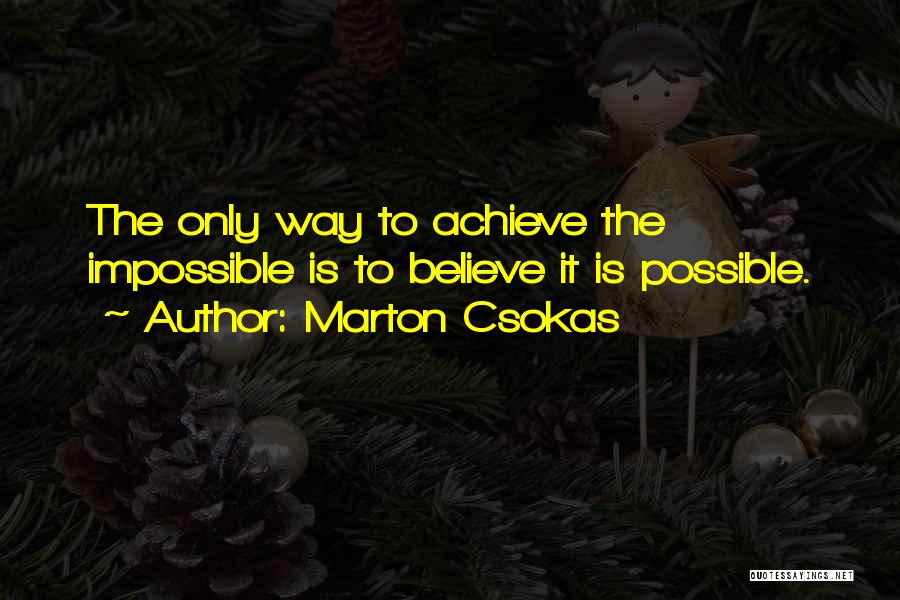 The only way to achieve the impossible is to believe it is possible.
~ Author: Marton Csokas

QUOTESSAYINGS.NET